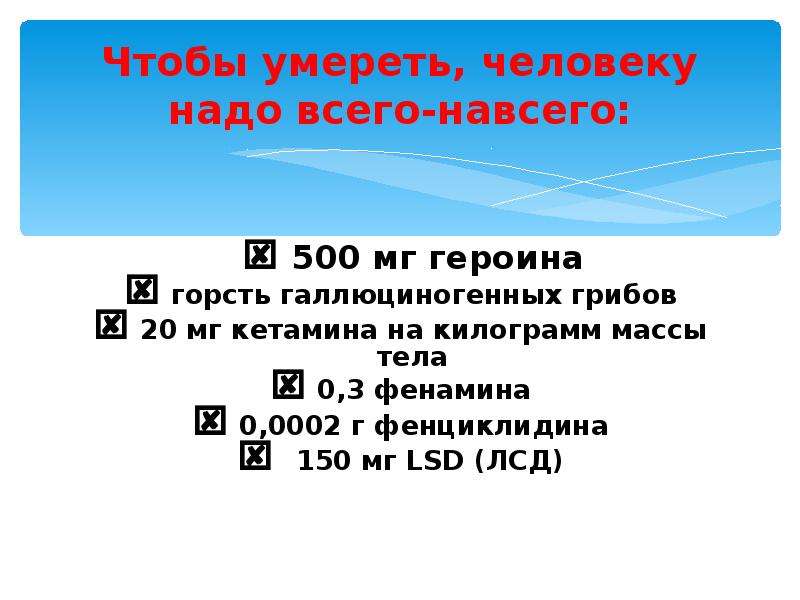 Чтобы умереть, человеку надо всего-навсего:

☑ 500 мг героина
☑ горсть галлюциногенных грибов
☑ 20 мг кетамина на килограмм массы тела
☑ 0,3 фенамина
☑ 0,0002 г фенциклидина
☑ 150 мг LSD (ЛСД)